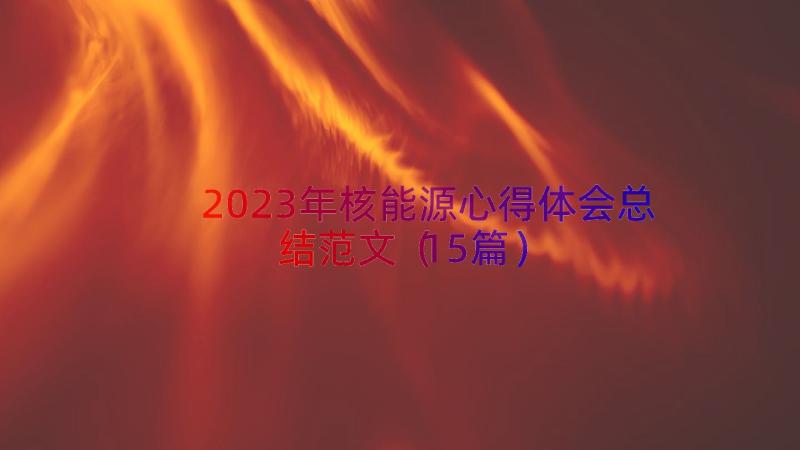 2023年核能源心得体会总结范文（15篇）